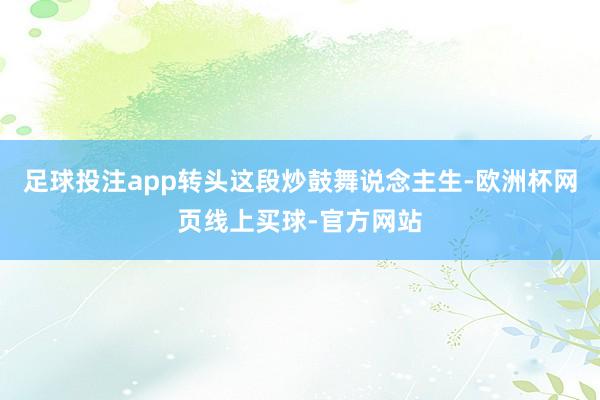 足球投注app转头这段炒鼓舞说念主生-欧洲杯网页线上买球-官方网站